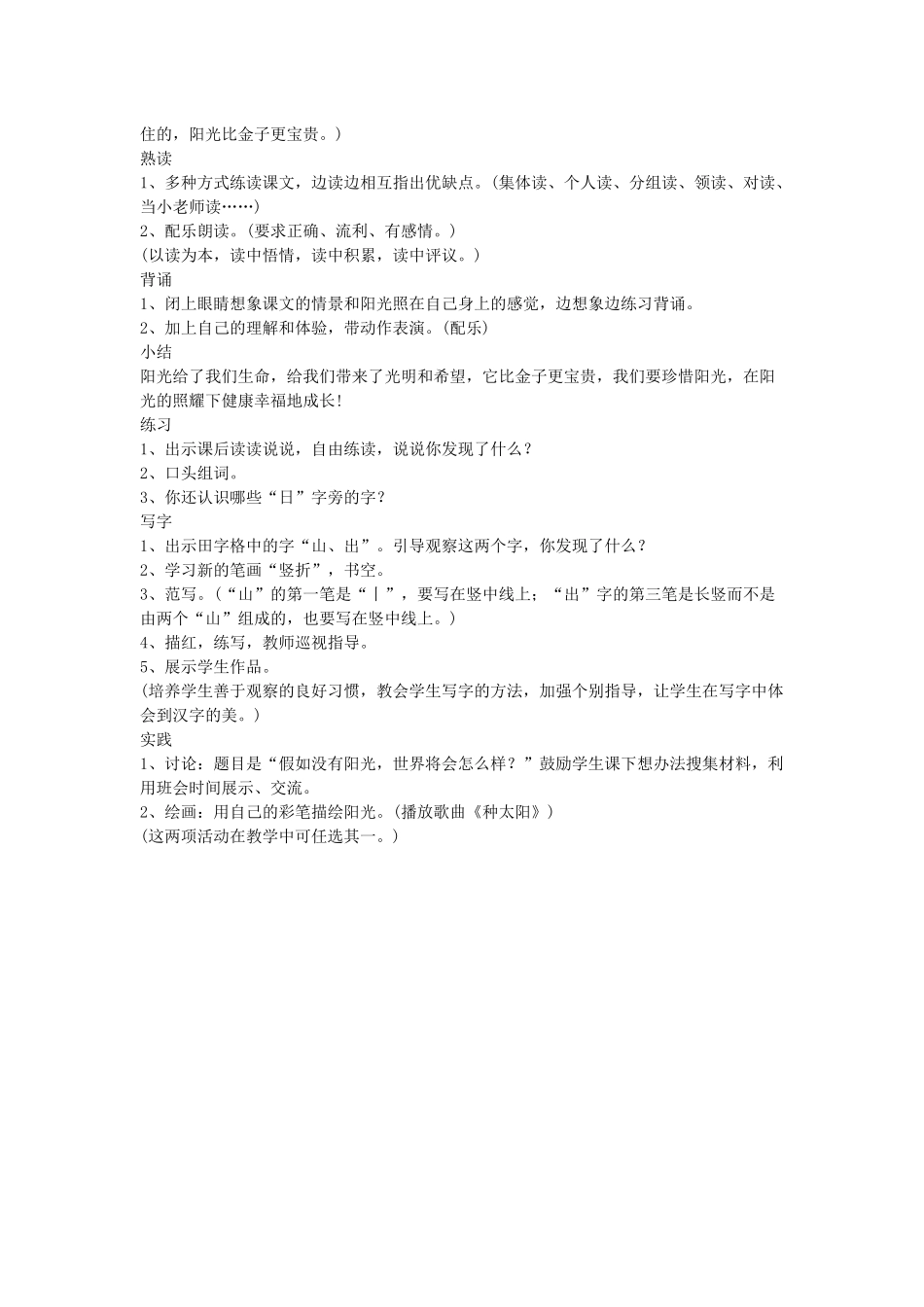 住的，阳光比金子更宝贵。）
熟读
1、多种方式练读课文，边读边相互指出优缺点。(集体读、个人读、分组读、领读、对读、当小老师读……)
2、配乐朗读。(要求正确、流利、有感情。)
(以读为本，读中悟情，读中积累，读中评议。)
背诵
1、闭上眼睛想象课文的情景和阳光照在自己身上的感觉，边想象边练习背诵。
2、加上自己的理解和体验，带动作表演。(配乐)
小结
阳光给了我们生命，给我们带来了光明和希望，它比金子更宝贵，我们要珍惜阳光，在阳光的照耀下健康幸福地成长!
练习
1、出示课后读读说说，自由练读，说说你发现了什么？
2、口头组词。
3、你还认识哪些“日”字旁的字？
写字
1、出示田字格中的字“山、出”。引导观察这两个字，你发现了什么？
2、学习新的笔画“竖折”，书空。
3、范写。（“山”的第一笔是“丨”，要写在竖中线上；“出”字的第三笔是长竖而不是由两个“山”组成的，也要写在竖中线上。）
4、描红，练写，教师巡视指导。
5、展示学生作品。
(培养学生善于观察的良好习惯，教会学生写字的方法，加强个别指导，让学生在写字中体会到汉字的美。)
实践
1、讨论：题目是“假如没有阳光，世界将会怎么样？”鼓励学生课下想办法搜集材料，利用班会时间展示、交流。
2、绘画：用自己的彩笔描绘阳光。(播放歌曲《种太阳》)
(这两项活动在教学中可任选其一。)